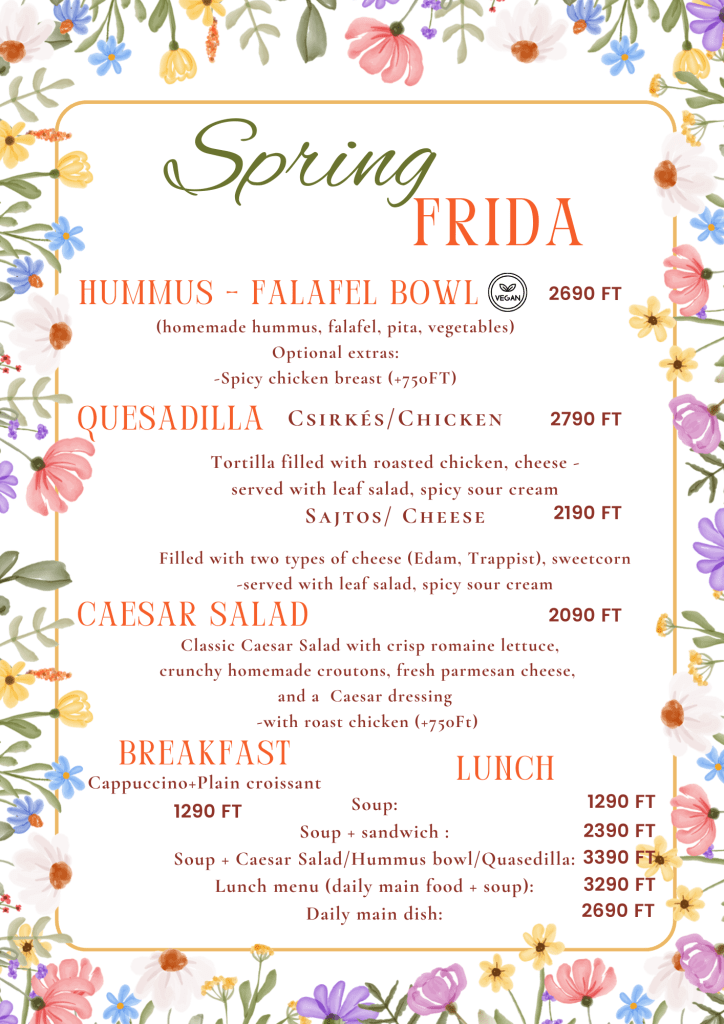 Spring
FRIDA

HUMMUS - FALAFEL BOWL VEGAN 2690 FT
(homemade hummus, falafel, pita, vegetables)
Optional extras:
-Spicy chicken breast (+750FT)

QUESADILLA Csirkés/Chicken 2790 FT
Tortilla filled with roasted chicken, cheese - served with leaf salad, spicy sour cream
Sajtos/ Cheese 2190 FT
Filled with two types of cheese (Edam, Trappist), sweetcorn -served with leaf salad, spicy sour cream

CAESAR SALAD 2090 FT
Classic Caesar Salad with crisp romaine lettuce, crunchy homemade croutons, fresh parmesan cheese, and a Caesar dressing
-with roast chicken (+750Ft)

BREAKFAST
Cappuccino+Plain croissant
1290 FT

LUNCH
Soup: 1290 FT
Soup + sandwich : 2390 FT
Soup + Caesar Salad/Hummus bowl/Quasedilla: 3390 FT
Lunch menu (daily main food + soup): 3290 FT
Daily main dish: 2690 FT